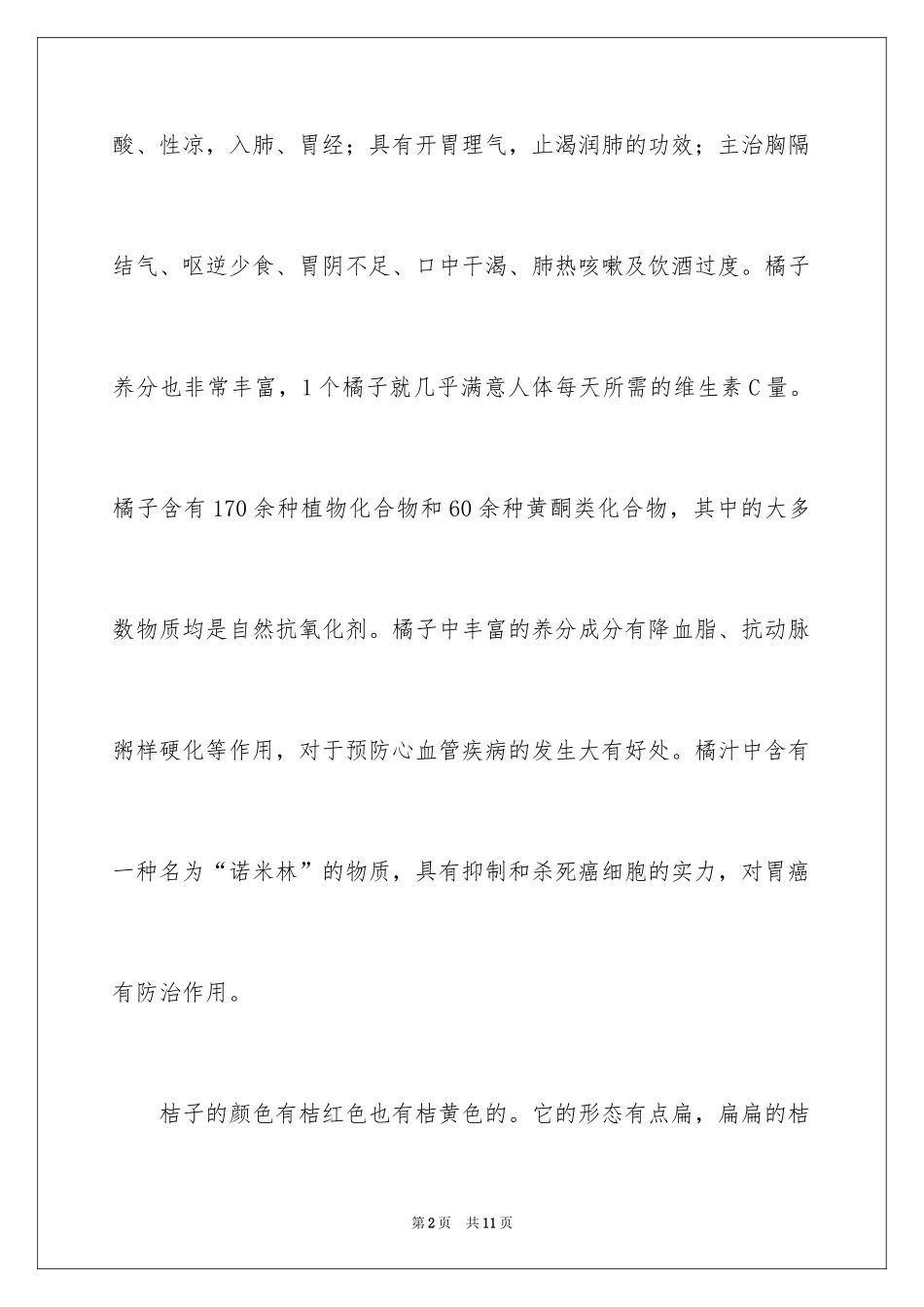 酸、性凉，入肺、胃经；具有开胃理气，止渴润肺的功效；主治胸隔结气、呕逆少食、胃阴不足、口中干渴、肺热咳嗽及饮酒过度。橘子养分也非常丰富，1个橘子就几乎满意人体每天所需的维生素C量。橘子含有170余种植物化合物和60余种黄酮类化合物，其中的大多数物质均是自然抗氧化剂。橘子中丰富的养分成分有降血脂、抗动脉粥样硬化等作用，对于预防心血管疾病的发生大有好处。橘汁中含有一种名为“诺米林”的物质，具有抑制和杀死癌细胞的实力，对胃癌有防治作用。

桔子的颜色有桔红色也有桔黄色的。它的形态有点扁，扁扁的桔

第2页 共11页